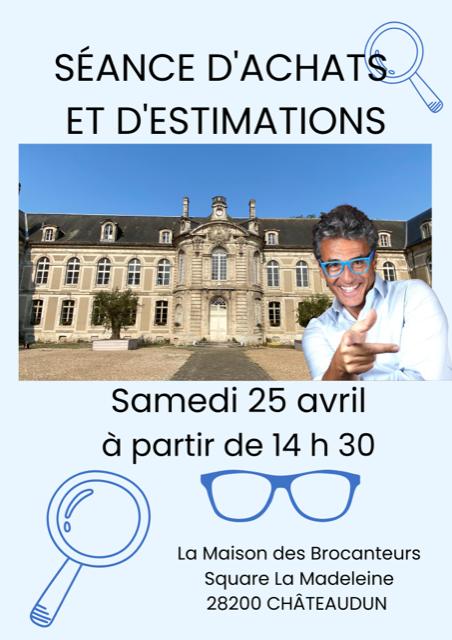 SÉANCE D'ACHATS ET D'ESTIMATIONS

Samedi 25 avril
à partir de 14 h 30

La Maison des Brocanteurs
Square La Madeleine
28200 CHÂTEAUDUN